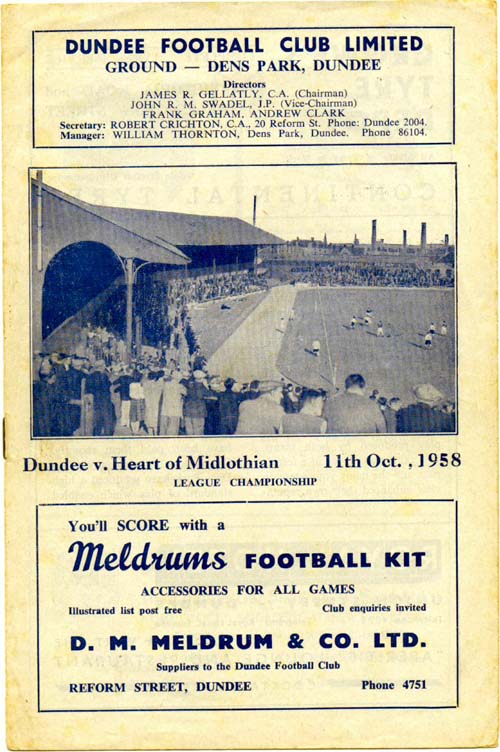 DUNDEE FOOTBALL CLUB LIMITED
GROUND — DENS PARK, DUNDEE

Directors
JAMES R. GELLATLY, C.A. (Chairman)
JOHN R. M. SWADEL, J.P. (Vice-Chairman)
FRANK GRAHAM, ANDREW CLARK
Secretary: ROBERT CRICHTON, C.A., 20 Reform St. Phone: Dundee 2004.
Manager: WILLIAM THORNTON, Dens Park, Dundee. Phone 86104.

Dundee v. Heart of Midlothian 11th Oct., 1958
LEAGUE CHAMPIONSHIP

You'll SCORE with a
Meldrums FOOTBALL KIT
ACCESSORIES FOR ALL GAMES
Illustrated list post free Club enquiries invited
D. M. MELDRUM & CO. LTD.
Suppliers to the Dundee Football Club
REFORM STREET, DUNDEE Phone 4751